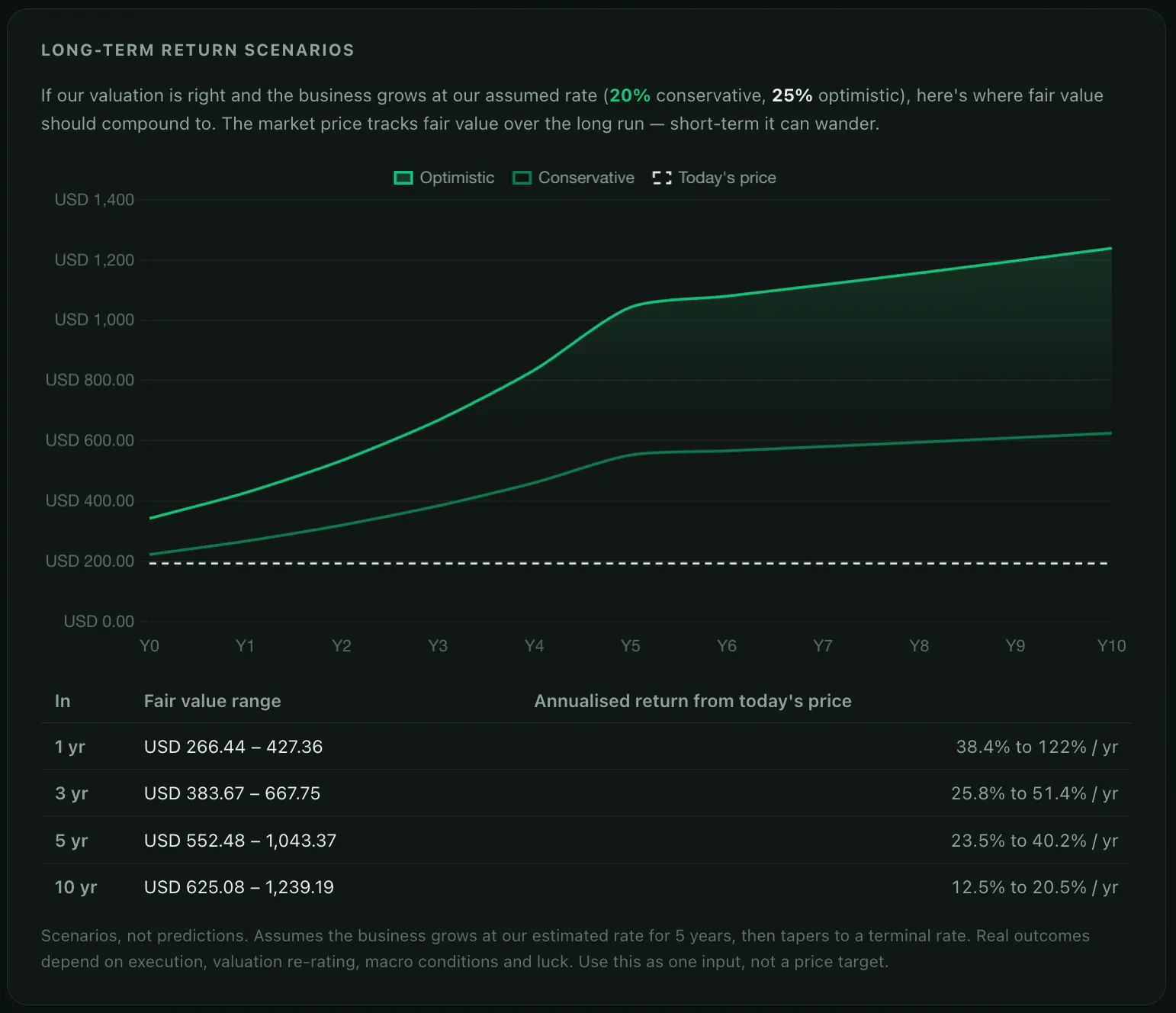 LONG-TERM RETURN SCENARIOS

If our valuation is right and the business grows at our assumed rate (20% conservative, 25% optimistic), here's where fair value should compound to. The market price tracks fair value over the long run — short-term it can wander.

Optimistic Conservative Today's price

USD 1,400
USD 1,200
USD 1,000
USD 800.00
USD 600.00
USD 400.00
USD 200.00
USD 0.00

Y0 Y1 Y2 Y3 Y4 Y5 Y6 Y7 Y8 Y9 Y10

| In | Fair value range | Annualised return from today's price |
|---|---|---|
| 1 yr | USD 266.44 – 427.36 | 38.4% to 122% / yr |
| 3 yr | USD 383.67 – 667.75 | 25.8% to 51.4% / yr |
| 5 yr | USD 552.48 – 1,043.37 | 23.5% to 40.2% / yr |
| 10 yr | USD 625.08 – 1,239.19 | 12.5% to 20.5% / yr |

Scenarios, not predictions. Assumes the business grows at our estimated rate for 5 years, then tapers to a terminal rate. Real outcomes depend on execution, valuation re-rating, macro conditions and luck. Use this as one input, not a price target.